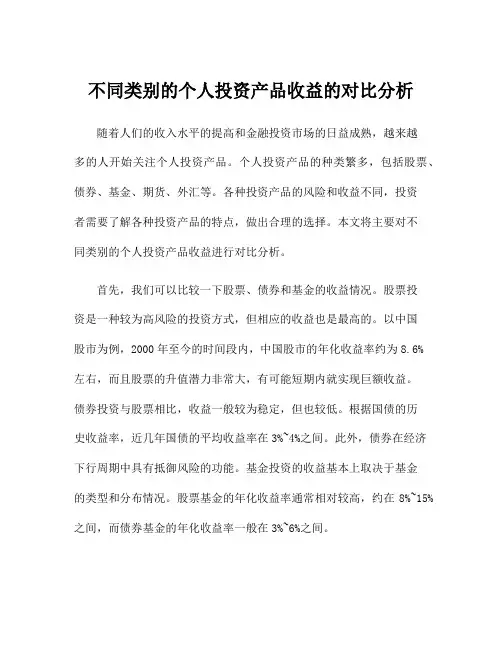 不同类别的个人投资产品收益的对比分析

随着人们的收入水平的提高和金融投资市场的日益成熟，越来越多的人开始关注个人投资产品。个人投资产品的种类繁多，包括股票、债券、基金、期货、外汇等。各种投资产品的风险和收益不同，投资者需要了解各种投资产品的特点，做出合理的选择。本文将主要对不同类别的个人投资产品收益进行对比分析。

首先，我们可以比较一下股票、债券和基金的收益情况。股票投资是一种较为高风险的投资方式，但相应的收益也是最高的。以中国股市为例，2000 年至今的时间段内，中国股市的年化收益率约为 8.6%左右，而且股票的升值潜力非常大，有可能短期内就实现巨额收益。债券投资与股票相比，收益一般较为稳定，但也较低。根据国债的历史收益率，近几年国债的平均收益率在 3%~4%之间。此外，债券在经济下行周期中具有抵御风险的功能。基金投资的收益基本上取决于基金的类型和分布情况。股票基金的年化收益率通常相对较高，约在 8%~15%之间，而债券基金的年化收益率一般在 3%~6%之间。